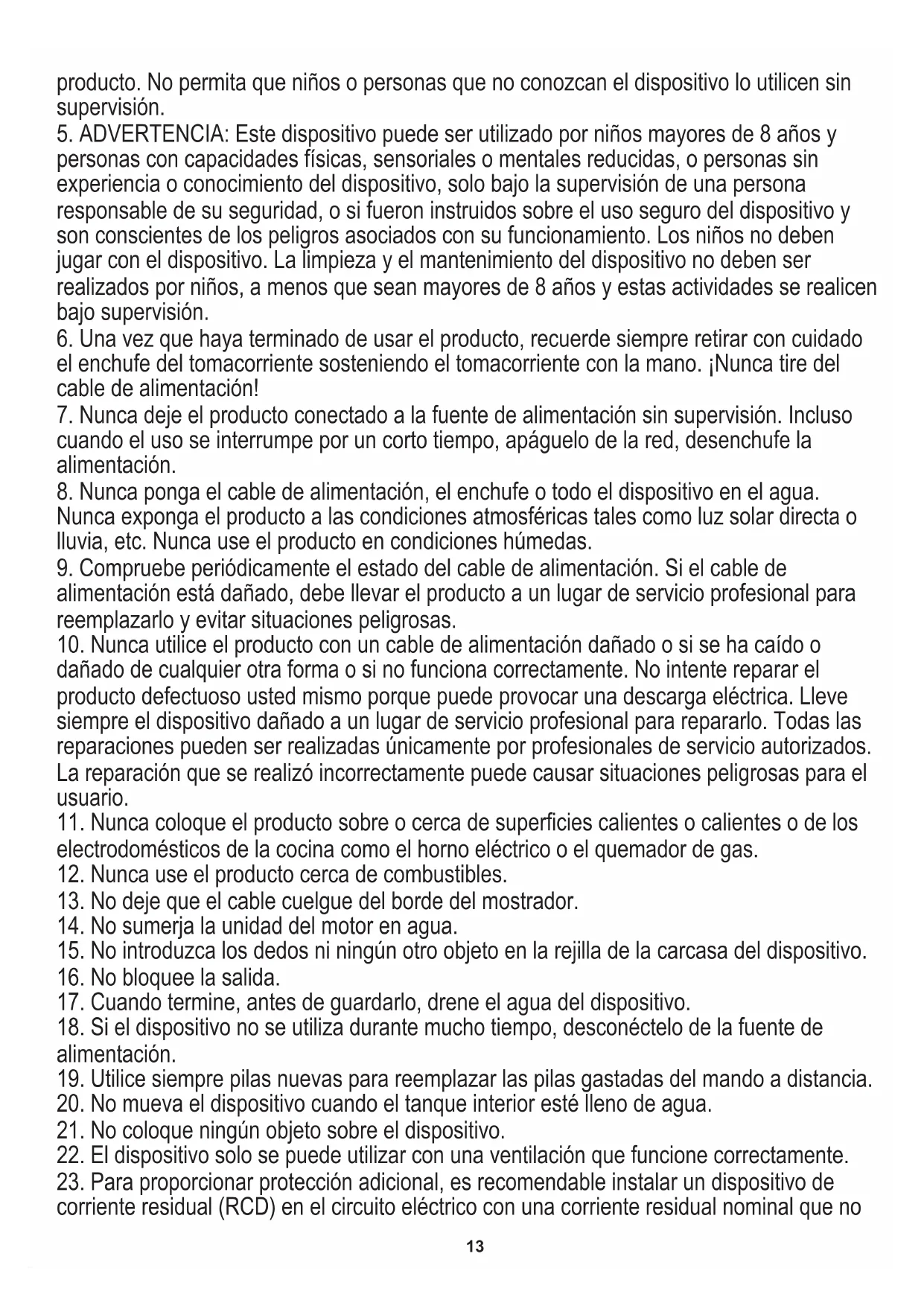 producto. No permita que niños o personas que no conozcan el dispositivo lo utilicen sin supervisión.
5. ADVERTENCIA: Este dispositivo puede ser utilizado por niños mayores de 8 años y personas con capacidades físicas, sensoriales o mentales reducidas, o personas sin experiencia o conocimiento del dispositivo, solo bajo la supervisión de una persona responsable de su seguridad, o si fueron instruidos sobre el uso seguro del dispositivo y son conscientes de los peligros asociados con su funcionamiento. Los niños no deben jugar con el dispositivo. La limpieza y el mantenimiento del dispositivo no deben ser realizados por niños, a menos que sean mayores de 8 años y estas actividades se realicen bajo supervisión.
6. Una vez que haya terminado de usar el producto, recuerde siempre retirar con cuidado el enchufe del tomacorriente sosteniendo el tomacorriente con la mano. ¡Nunca tire del cable de alimentación!
7. Nunca deje el producto conectado a la fuente de alimentación sin supervisión. Incluso cuando el uso se interrumpe por un corto tiempo, apáguelo de la red, desenchufe la alimentación.
8. Nunca ponga el cable de alimentación, el enchufe o todo el dispositivo en el agua. Nunca exponga el producto a las condiciones atmosféricas tales como luz solar directa o lluvia, etc. Nunca use el producto en condiciones húmedas.
9. Compruebe periódicamente el estado del cable de alimentación. Si el cable de alimentación está dañado, debe llevar el producto a un lugar de servicio profesional para reemplazarlo y evitar situaciones peligrosas.
10. Nunca utilice el producto con un cable de alimentación dañado o si se ha caído o dañado de cualquier otra forma o si no funciona correctamente. No intente reparar el producto defectuoso usted mismo porque puede provocar una descarga eléctrica. Lleve siempre el dispositivo dañado a un lugar de servicio profesional para repararlo. Todas las reparaciones pueden ser realizadas únicamente por profesionales de servicio autorizados. La reparación que se realizó incorrectamente puede causar situaciones peligrosas para el usuario.
11. Nunca coloque el producto sobre o cerca de superficies calientes o calientes o de los electrodomésticos de la cocina como el horno eléctrico o el quemador de gas.
12. Nunca use el producto cerca de combustibles.
13. No deje que el cable cuelgue del borde del mostrador.
14. No sumerja la unidad del motor en agua.
15. No introduzca los dedos ni ningún otro objeto en la rejilla de la carcasa del dispositivo.
16. No bloquee la salida.
17. Cuando termine, antes de guardarlo, drene el agua del dispositivo.
18. Si el dispositivo no se utiliza durante mucho tiempo, desconéctelo de la fuente de alimentación.
19. Utilice siempre pilas nuevas para reemplazar las pilas gastadas del mando a distancia.
20. No mueva el dispositivo cuando el tanque interior esté lleno de agua.
21. No coloque ningún objeto sobre el dispositivo.
22. El dispositivo solo se puede utilizar con una ventilación que funcione correctamente.
23. Para proporcionar protección adicional, es recomendable instalar un dispositivo de corriente residual (RCD) en el circuito eléctrico con una corriente residual nominal que no

13